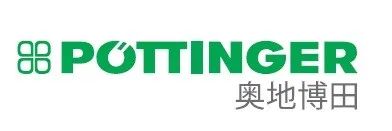 PÖTTINGER
奥地博田